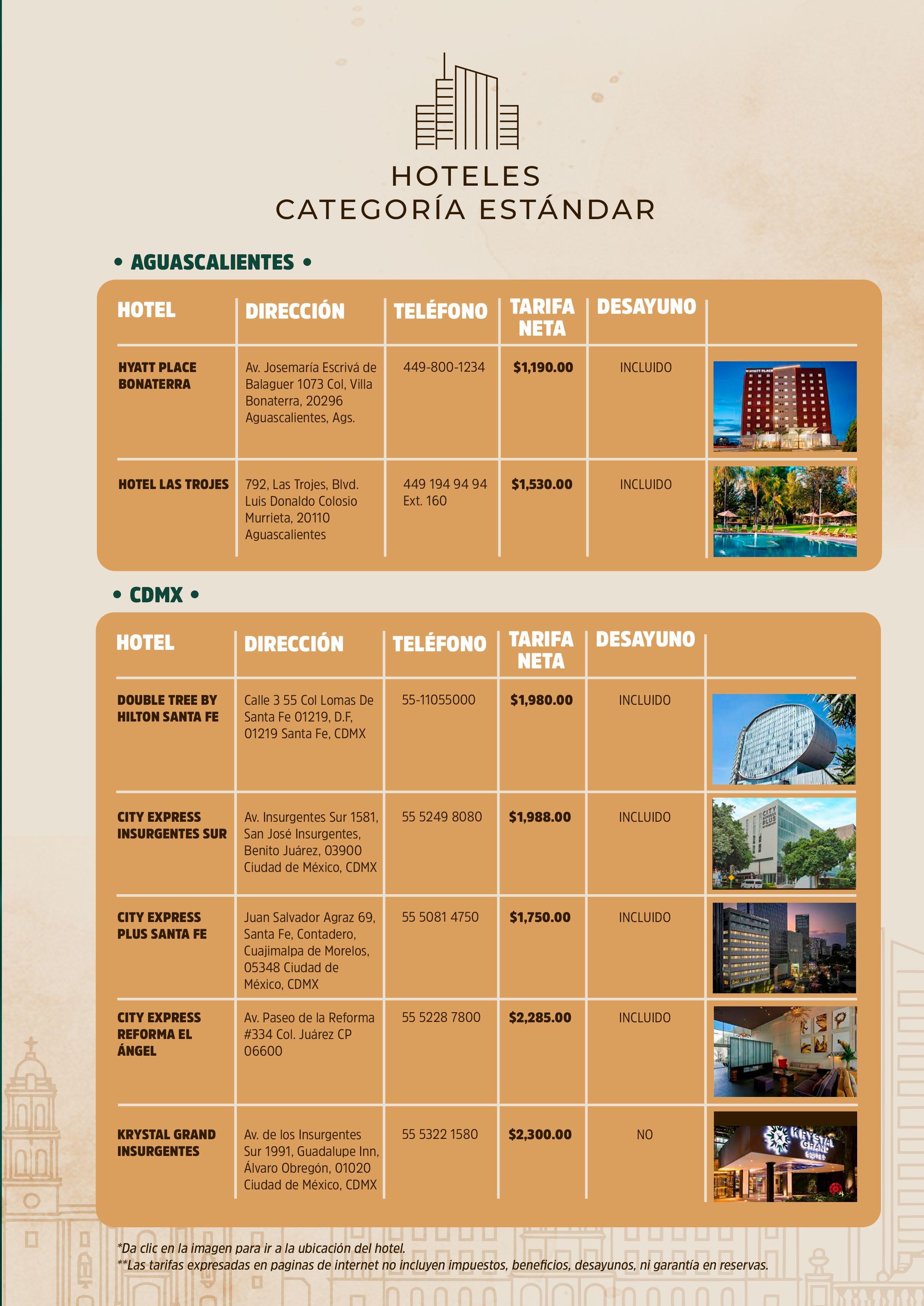 HOTELES
CATEGORÍA ESTÁNDAR

• AGUASCALIENTES •

| HOTEL | DIRECCIÓN | TELÉFONO | TARIFA NETA | DESAYUNO | |
|---|---|---|---|---|---|
| HYATT PLACE BONATERRA | Av. Josemaría Escrivá de Balaguer 1073 Col, Villa Bonaterra, 20296 Aguascalientes, Ags. | 449-800-1234 | $1,190.00 | INCLUIDO | HYATT PLACE |
| HOTEL LAS TROJES | 792, Las Trojes, Blvd. Luis Donaldo Colosio Murrieta, 20110 Aguascalientes | 449 194 94 94 Ext. 160 | $1,530.00 | INCLUIDO | |

• CDMX •

| HOTEL | DIRECCIÓN | TELÉFONO | TARIFA NETA | DESAYUNO | |
|---|---|---|---|---|---|
| DOUBLE TREE BY HILTON SANTA FE | Calle 3 55 Col Lomas De Santa Fe 01219, D.F, 01219 Santa Fe, CDMX | 55-11055000 | $1,980.00 | INCLUIDO | |
| CITY EXPRESS INSURGENTES SUR | Av. Insurgentes Sur 1581, San José Insurgentes, Benito Juárez, 03900 Ciudad de México, CDMX | 55 5249 8080 | $1,988.00 | INCLUIDO | CITY EXPRESS PLUS |
| CITY EXPRESS PLUS SANTA FE | Juan Salvador Agraz 69, Santa Fe, Contadero, Cuajimalpa de Morelos, 05348 Ciudad de México, CDMX | 55 5081 4750 | $1,750.00 | INCLUIDO | |
| CITY EXPRESS REFORMA EL ÁNGEL | Av. Paseo de la Reforma #334 Col. Juárez CP 06600 | 55 5228 7800 | $2,285.00 | INCLUIDO | |
| KRYSTAL GRAND INSURGENTES | Av. de los Insurgentes Sur 1991, Guadalupe Inn, Álvaro Obregón, 01020 Ciudad de México, CDMX | 55 5322 1580 | $2,300.00 | NO | KRYSTAL GRAND SUITES |

*Da clic en la imagen para ir a la ubicación del hotel.
**Las tarifas expresadas en paginas de internet no incluyen impuestos, beneficios, desayunos, ni garantía en reservas.